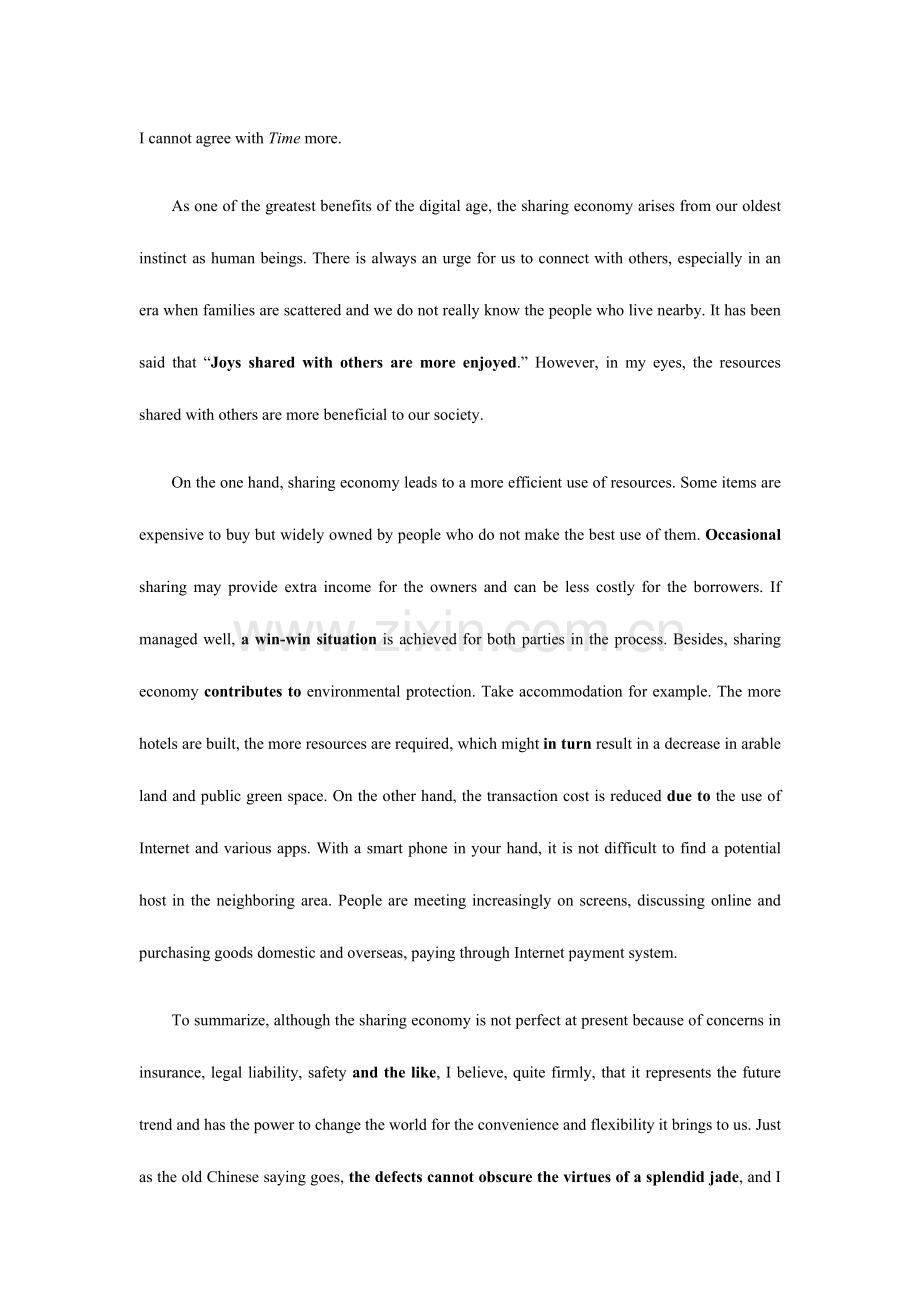 I cannot agree with Time more.

As one of the greatest benefits of the digital age, the sharing economy arises from our oldest instinct as human beings. There is always an urge for us to connect with others, especially in an era when families are scattered and we do not really know the people who live nearby. It has been said that "Joys shared with others are more enjoyed." However, in my eyes, the resources shared with others are more beneficial to our society.

On the one hand, sharing economy leads to a more efficient use of resources. Some items are expensive to buy but widely owned by people who do not make the best use of them. Occasional sharing may provide extra income for the owners and can be less costly for the borrowers. If managed well, a win-win situation is achieved for both parties in the process. Besides, sharing economy contributes to environmental protection. Take accommodation for example. The more hotels are built, the more resources are required, which might in turn result in a decrease in arable land and public green space. On the other hand, the transaction cost is reduced due to the use of Internet and various apps. With a smart phone in your hand, it is not difficult to find a potential host in the neighboring area. People are meeting increasingly on screens, discussing online and purchasing goods domestic and overseas, paying through Internet payment system.

To summarize, although the sharing economy is not perfect at present because of concerns in insurance, legal liability, safety and the like, I believe, quite firmly, that it represents the future trend and has the power to change the world for the convenience and flexibility it brings to us. Just as the old Chinese saying goes, the defects cannot obscure the virtues of a splendid jade, and I

www.zixin.com.cn